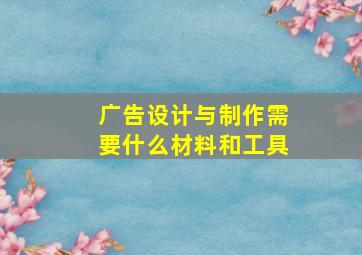 广告设计与制作需要什么材料和工具